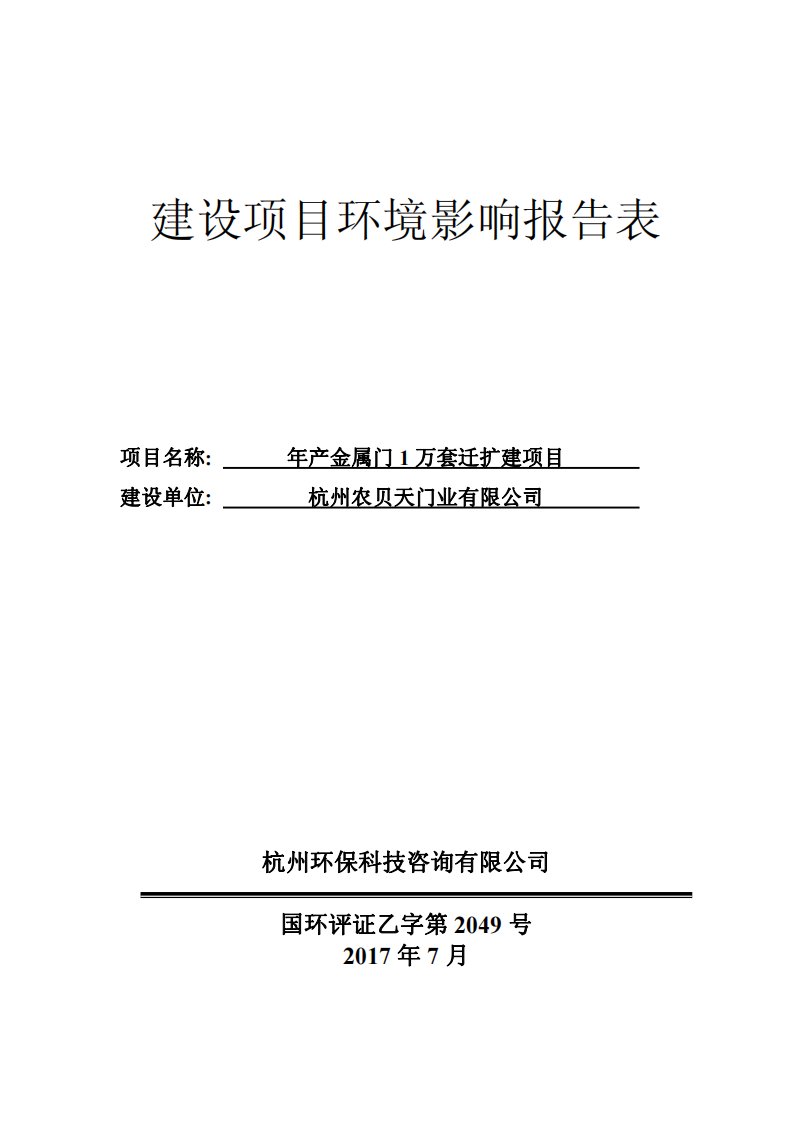 建设项目环境影响报告表

项目名称: 年产金属门 1 万套迁扩建项目

建设单位: 杭州农贝天门业有限公司

杭州环保科技咨询有限公司

国环评证乙字第 2049 号

2017 年 7 月